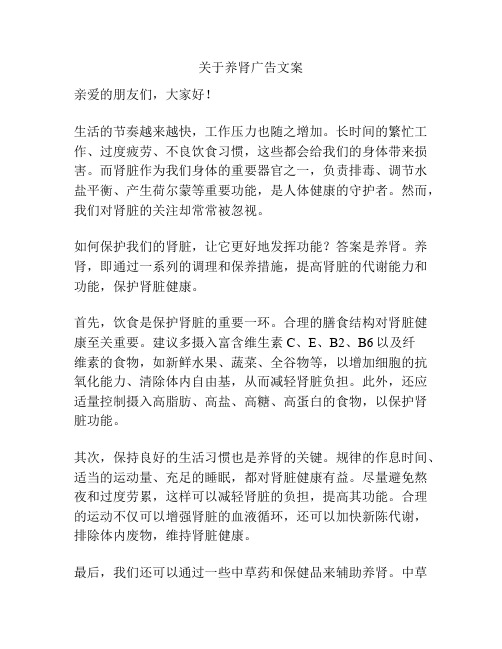 关于养肾广告文案

亲爱的朋友们，大家好！

生活的节奏越来越快，工作压力也随之增加。长时间的繁忙工作、过度疲劳、不良饮食习惯，这些都会给我们的身体带来损害。而肾脏作为我们身体的重要器官之一，负责排毒、调节水盐平衡、产生荷尔蒙等重要功能，是人体健康的守护者。然而，我们对肾脏的关注却常常被忽视。

如何保护我们的肾脏，让它更好地发挥功能？答案是养肾。养肾，即通过一系列的调理和保养措施，提高肾脏的代谢能力和功能，保护肾脏健康。

首先，饮食是保护肾脏的重要一环。合理的膳食结构对肾脏健康至关重要。建议多摄入富含维生素 C、E、B2、B6 以及纤维素的食物，如新鲜水果、蔬菜、全谷物等，以增加细胞的抗氧化能力、清除体内自由基，从而减轻肾脏负担。此外，还应适量控制摄入高脂肪、高盐、高糖、高蛋白的食物，以保护肾脏功能。

其次，保持良好的生活习惯也是养肾的关键。规律的作息时间、适当的运动量、充足的睡眠，都对肾脏健康有益。尽量避免熬夜和过度劳累，这样可以减轻肾脏的负担，提高其功能。合理的运动不仅可以增强肾脏的血液循环，还可以加快新陈代谢，排除体内废物，维持肾脏健康。

最后，我们还可以通过一些中草药和保健品来辅助养肾。中草